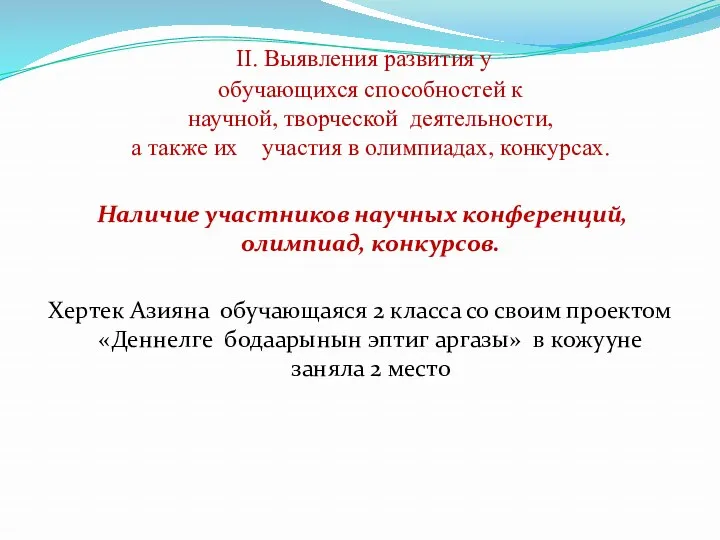 II. Выявления развития у обучающихся способностей к научной, творческой деятельности, а также их участия в олимпиадах, конкурсах.

Наличие участников научных конференций, олимпиад, конкурсов.

Хертек Азияна обучающаяся 2 класса со своим проектом «Деннелге бодаарынын эптиг аргазы» в кожууне заняла 2 место